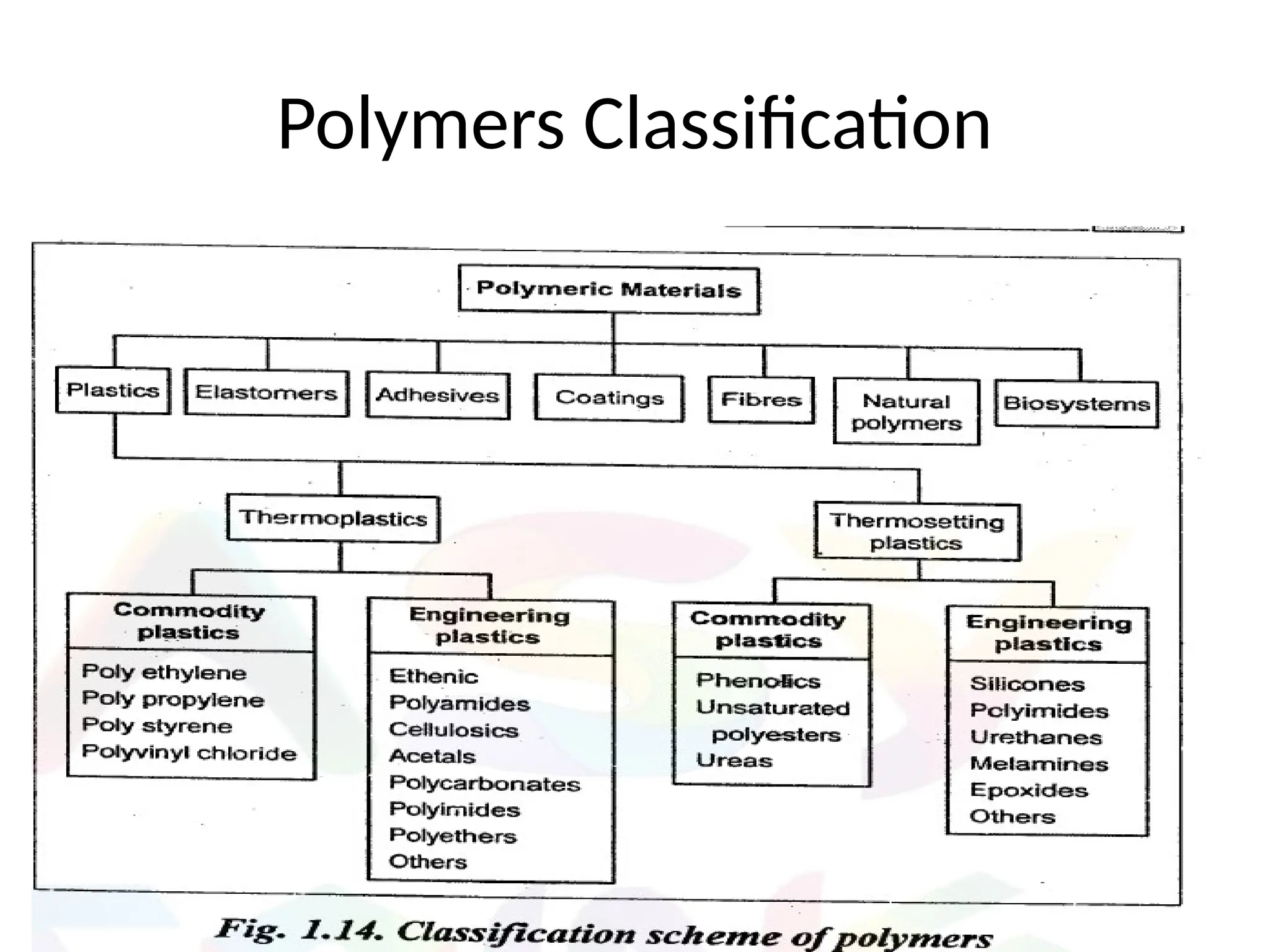 Polymers Classification

Polymeric Materials

Plastics

Elastomers

Adhesives

Coatings

Fibres

Natural polymers

Biosystems

Thermoplastics

Thermosetting plastics

Commodity plastics

Poly ethylene
Poly propylene
Poly styrene
Polyvinyl chloride

Engineering plastics

Ethenic
Polyamides
Cellulosics
Acetals
Polycarbonates
Polyimides
Polyethers
Others

Commodity plastics

Phenolics
Unsaturated polyesters
Ureas

Engineering plastics

Silicones
Polyimides
Urethanes
Melamines
Epoxides
Others

Fig. 1.14. Classification scheme of polymers